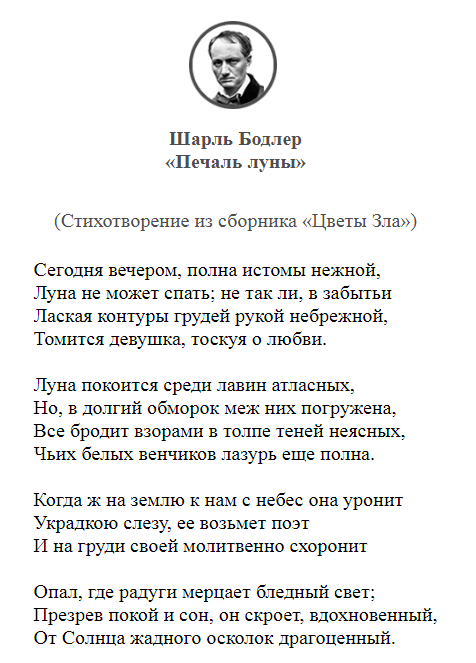 Шарль Бодлер
«Печаль луны»

(Стихотворение из сборника «Цветы Зла»)

Сегодня вечером, полна истомы нежной,
Луна не может спать; не так ли, в забытьи
Лаская контуры грудей рукой небрежной,
Томится девушка, тоскуя о любви.

Луна покоится среди лавин атласных,
Но, в долгий обморок меж них погружена,
Все бродит взорами в толпе теней неясных,
Чьих белых венчиков лазурь еще полна.

Когда ж на землю к нам с небес она уронит
Украдкою слезу, ее возьмет поэт
И на груди своей молитвенно схоронит

Опал, где радуги мерцает бледный свет;
Презрев покой и сон, он скроет, вдохновенный,
От Солнца жадного осколок драгоценный.